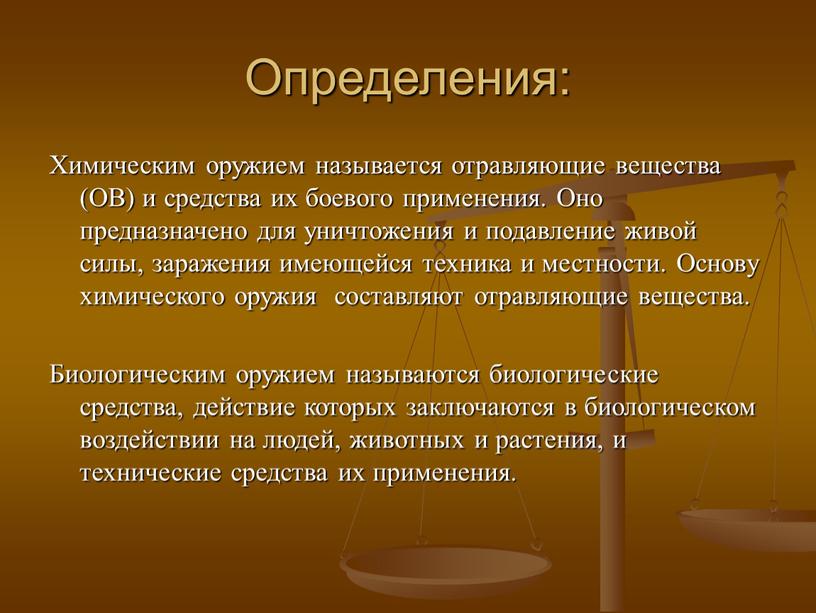 Определения:

Химическим оружием называется отравляющие вещества (ОВ) и средства их боевого применения. Оно предназначено для уничтожения и подавление живой силы, заражения имеющейся техника и местности. Основу химического оружия составляют отравляющие вещества.

Биологическим оружием называются биологические средства, действие которых заключаются в биологическом воздействии на людей, животных и растения, и технические средства их применения.